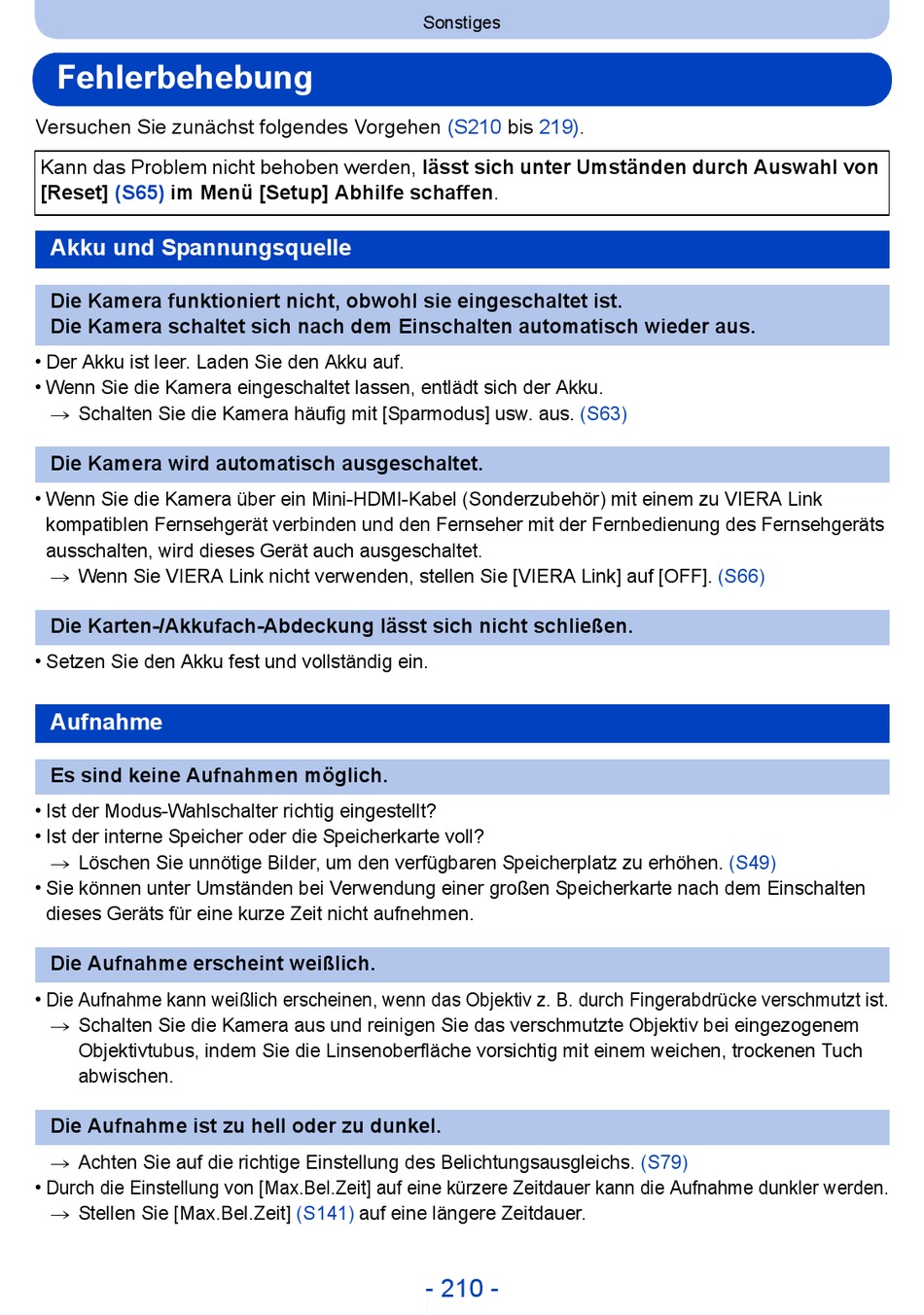 Sonstiges

Fehlerbehebung

Versuchen Sie zunächst folgendes Vorgehen (S210 bis 219).

Kann das Problem nicht behoben werden, lässt sich unter Umständen durch Auswahl von [Reset] (S65) im Menü [Setup] Abhilfe schaffen.

Akku und Spannungsquelle

Die Kamera funktioniert nicht, obwohl sie eingeschaltet ist.
Die Kamera schaltet sich nach dem Einschalten automatisch wieder aus.

• Der Akku ist leer. Laden Sie den Akku auf.
• Wenn Sie die Kamera eingeschaltet lassen, entlädt sich der Akku.
→ Schalten Sie die Kamera häufig mit [Sparmodus] usw. aus. (S63)

Die Kamera wird automatisch ausgeschaltet.

• Wenn Sie die Kamera über ein Mini-HDMI-Kabel (Sonderzubehör) mit einem zu VIERA Link kompatiblen Fernsehgerät verbinden und den Fernseher mit der Fernbedienung des Fernsehgeräts ausschalten, wird dieses Gerät auch ausgeschaltet.
→ Wenn Sie VIERA Link nicht verwenden, stellen Sie [VIERA Link] auf [OFF]. (S66)

Die Karten-/Akkufach-Abdeckung lässt sich nicht schließen.

• Setzen Sie den Akku fest und vollständig ein.

Aufnahme

Es sind keine Aufnahmen möglich.

• Ist der Modus-Wahlschalter richtig eingestellt?
• Ist der interne Speicher oder die Speicherkarte voll?
→ Löschen Sie unnötige Bilder, um den verfügbaren Speicherplatz zu erhöhen. (S49)
• Sie können unter Umständen bei Verwendung einer großen Speicherkarte nach dem Einschalten dieses Geräts für eine kurze Zeit nicht aufnehmen.

Die Aufnahme erscheint weißlich.

• Die Aufnahme kann weißlich erscheinen, wenn das Objektiv z. B. durch Fingerabdrücke verschmutzt ist.
→ Schalten Sie die Kamera aus und reinigen Sie das verschmutzte Objektiv bei eingezogenem Objektivtubus, indem Sie die Linsenoberfläche vorsichtig mit einem weichen, trockenen Tuch abwischen.

Die Aufnahme ist zu hell oder zu dunkel.

→ Achten Sie auf die richtige Einstellung des Belichtungsausgleichs. (S79)
• Durch die Einstellung von [Max.Bel.Zeit] auf eine kürzere Zeitdauer kann die Aufnahme dunkler werden.
→ Stellen Sie [Max.Bel.Zeit] (S141) auf eine längere Zeitdauer.

- 210 -